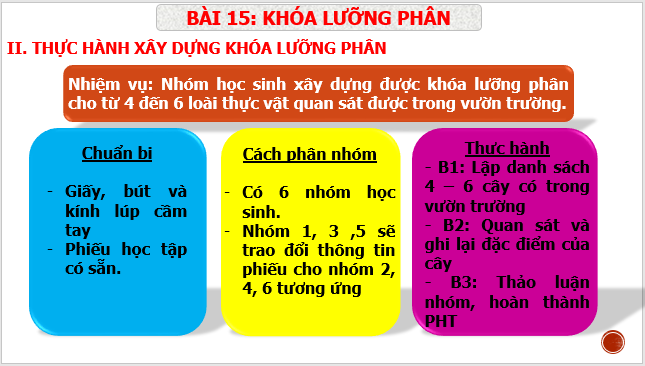 BÀI 15: KHÓA LƯỠNG PHÂN

II. THỰC HÀNH XÂY DỰNG KHÓA LƯỠNG PHÂN

Nhiệm vụ: Nhóm học sinh xây dựng được khóa lưỡng phân cho từ 4 đến 6 loài thực vật quan sát được trong vườn trường.

Chuẩn bị

- Giấy, bút và kính lúp cầm tay
- Phiếu học tập có sẵn.

Cách phân nhóm

- Có 6 nhóm học sinh.
- Nhóm 1, 3 ,5 sẽ trao đổi thông tin phiếu cho nhóm 2, 4, 6 tương ứng

Thực hành

- B1: Lập danh sách 4 – 6 cây có trong vườn trường
- B2: Quan sát và ghi lại đặc điểm của cây
- B3: Thảo luận nhóm, hoàn thành PHT